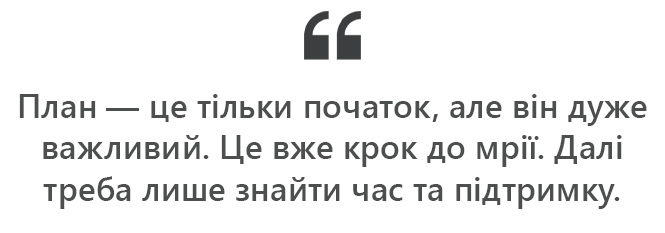 “

План — це тільки початок, але він дуже важливий. Це вже крок до мрії. Далі треба лише знайти час та підтримку.